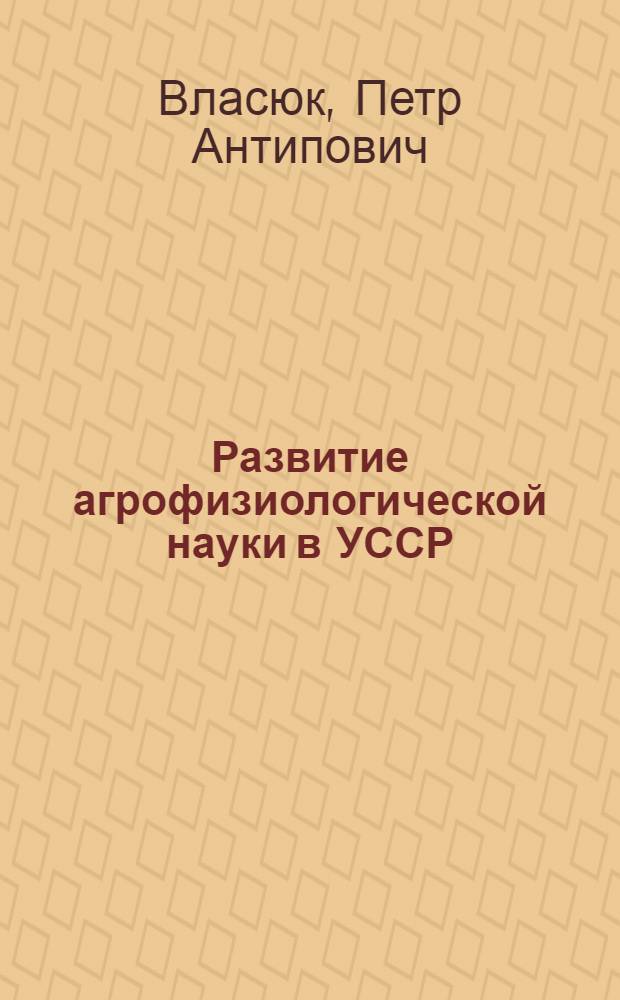 Власюк, Петр Антипович

Развитие агрофизиологической науки в УССР